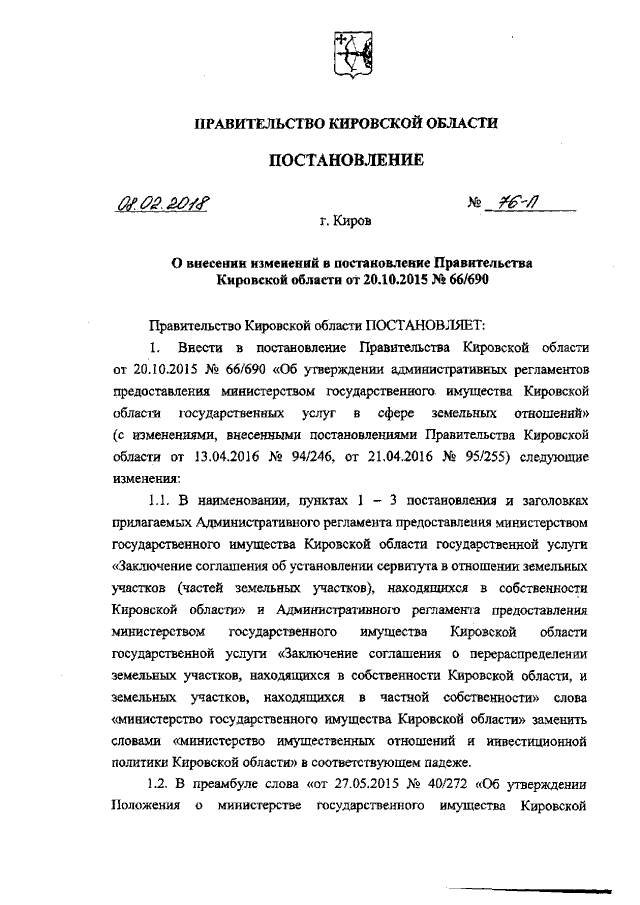 ПРАВИТЕЛЬСТВО КИРОВСКОЙ ОБЛАСТИ

ПОСТАНОВЛЕНИЕ

08.02.2018 № 76-П

г. Киров

О внесении изменений в постановление Правительства Кировской области от 20.10.2015 № 66/690

Правительство Кировской области ПОСТАНОВЛЯЕТ:

1. Внести в постановление Правительства Кировской области от 20.10.2015 № 66/690 «Об утверждении административных регламентов предоставления министерством государственного имущества Кировской области государственных услуг в сфере земельных отношений» (с изменениями, внесенными постановлениями Правительства Кировской области от 13.04.2016 № 94/246, от 21.04.2016 № 95/255) следующие изменения:

1.1. В наименовании, пунктах 1 – 3 постановления и заголовках прилагаемых Административного регламента предоставления министерством государственного имущества Кировской области государственной услуги «Заключение соглашения об установлении сервитута в отношении земельных участков (частей земельных участков), находящихся в собственности Кировской области» и Административного регламента предоставления министерством государственного имущества Кировской области государственной услуги «Заключение соглашения о перераспределении земельных участков, находящихся в собственности Кировской области, и земельных участков, находящихся в частной собственности» слова «министерство государственного имущества Кировской области» заменить словами «министерство имущественных отношений и инвестиционной политики Кировской области» в соответствующем падеже.

1.2. В преамбуле слова «от 27.05.2015 № 40/272 «Об утверждении Положения о министерстве государственного имущества Кировской